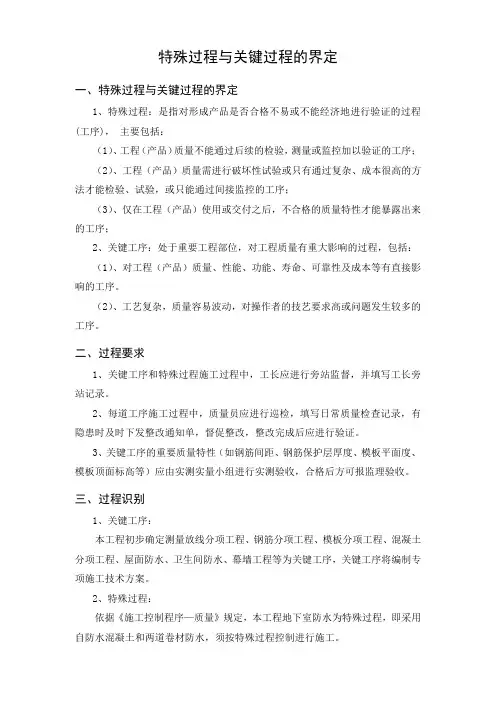 特殊过程与关键过程的界定

一、特殊过程与关键过程的界定

1、特殊过程：是指对形成产品是否合格不易或不能经济地进行验证的过程（工序），主要包括：

（1）、工程（产品）质量不能通过后续的检验，测量或监控加以验证的工序；

（2）、工程（产品）质量需进行破坏性试验或只有通过复杂、成本很高的方法才能检验、试验，或只能通过间接监控的工序；

（3）、仅在工程（产品）使用或交付之后，不合格的质量特性才能暴露出来的工序；

2、关键工序：处于重要工程部位，对工程质量有重大影响的过程，包括：

（1）、对工程（产品）质量、性能、功能、寿命、可靠性及成本等有直接影响的工序。

（2）、工艺复杂，质量容易波动，对操作者的技艺要求高或问题发生较多的工序。

二、过程要求

1、关键工序和特殊过程施工过程中，工长应进行旁站监督，并填写工长旁站记录。

2、每道工序施工过程中，质量员应进行巡检，填写日常质量检查记录，有隐患时及时下发整改通知单，督促整改，整改完成后应进行验证。

3、关键工序的重要质量特性（如钢筋间距、钢筋保护层厚度、模板平面度、模板顶面标高等）应由实测实量小组进行实测验收，合格后方可报监理验收。

三、过程识别

1、关键工序：

本工程初步确定测量放线分项工程、钢筋分项工程、模板分项工程、混凝土分项工程、屋面防水、卫生间防水、幕墙工程等为关键工序，关键工序将编制专项施工技术方案。

2、特殊过程：

依据《施工控制程序—质量》规定，本工程地下室防水为特殊过程，即采用自防水混凝土和两道卷材防水，须按特殊过程控制进行施工。